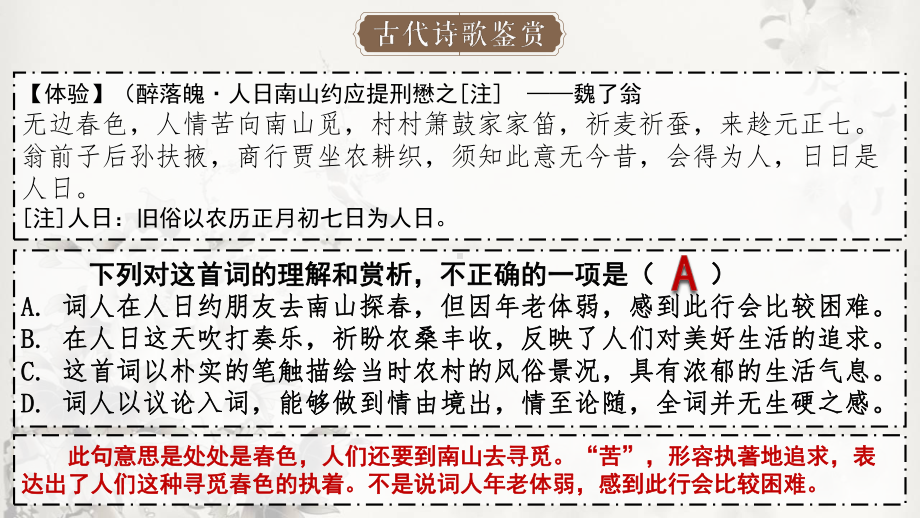 古代诗歌鉴赏

【体验】（醉落魄·人日南山约应提刑懋之[注] ——魏了翁
无边春色，人情苦向南山觅，村村箫鼓家家笛，祈麦祈蚕，来趁元正七。
翁前子后孙扶掖，商行贾坐农耕织，须知此意无今昔，会得为人，日日是人日。
[注]人日：旧俗以农历正月初七日为人日。

下列对这首词的理解和赏析，不正确的一项是（ A ）
A. 词人在人日约朋友去南山探春，但因年老体弱，感到此行会比较困难。
B. 在人日这天吹打奏乐，祈盼农桑丰收，反映了人们对美好生活的追求。
C. 这首词以朴实的笔触描绘当时农村的风俗景况，具有浓郁的生活气息。
D. 词人以议论入词，能够做到情由境出，情至论随，全词并无生硬之感。

此句意思是处处是春色，人们还要到南山去寻觅。“苦”，形容执著地追求，表达出了人们这种寻觅春色的执着。不是说词人年老体弱，感到此行会比较困难。